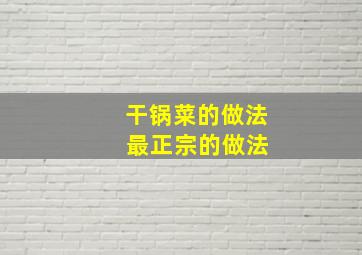 干锅菜的做法
最正宗的做法